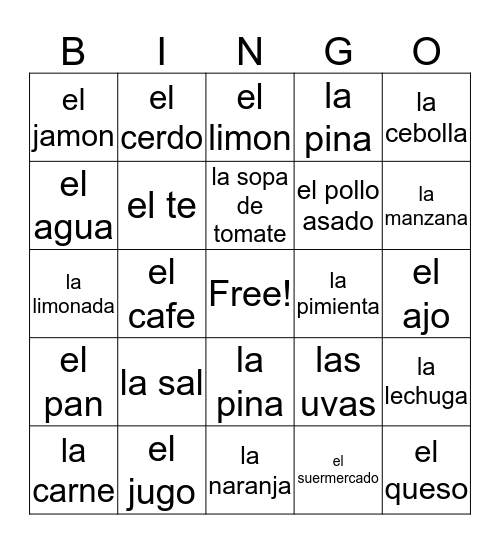 | B | I | N | G | O |
|---|---|---|---|---|
| el jamon | el cerdo | el limon | la pina | la cebolla |
| el agua | el te | la sopa de tomate | el pollo asado | la manzana |
| la limonada | el cafe | Free! | la pimienta | el ajo |
| el pan | la sal | la pina | las uvas | la lechuga |
| la carne | el jugo | la naranja | el suermercado | el queso |